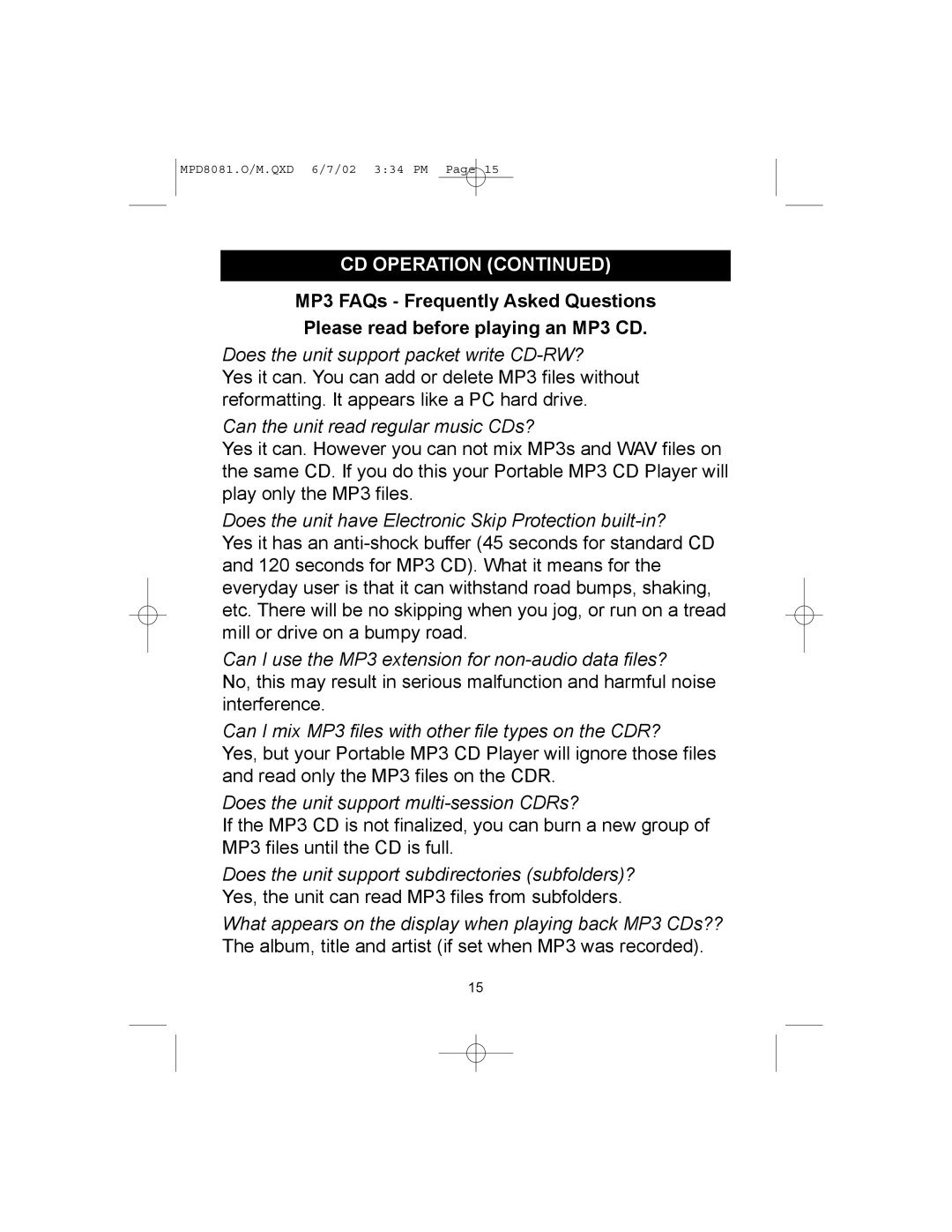 MPD8081.O/M.QXD 6/7/02 3:34 PM Page 15

CD OPERATION (CONTINUED)

MP3 FAQs - Frequently Asked Questions

Please read before playing an MP3 CD.

Does the unit support packet write CD-RW?
Yes it can. You can add or delete MP3 files without reformatting. It appears like a PC hard drive.

Can the unit read regular music CDs?
Yes it can. However you can not mix MP3s and WAV files on the same CD. If you do this your Portable MP3 CD Player will play only the MP3 files.

Does the unit have Electronic Skip Protection built-in?
Yes it has an anti-shock buffer (45 seconds for standard CD and 120 seconds for MP3 CD). What it means for the everyday user is that it can withstand road bumps, shaking, etc. There will be no skipping when you jog, or run on a tread mill or drive on a bumpy road.

Can I use the MP3 extension for non-audio data files?
No, this may result in serious malfunction and harmful noise interference.

Can I mix MP3 files with other file types on the CDR?
Yes, but your Portable MP3 CD Player will ignore those files and read only the MP3 files on the CDR.

Does the unit support multi-session CDRs?
If the MP3 CD is not finalized, you can burn a new group of MP3 files until the CD is full.

Does the unit support subdirectories (subfolders)?
Yes, the unit can read MP3 files from subfolders.

What appears on the display when playing back MP3 CDs??
The album, title and artist (if set when MP3 was recorded).

15